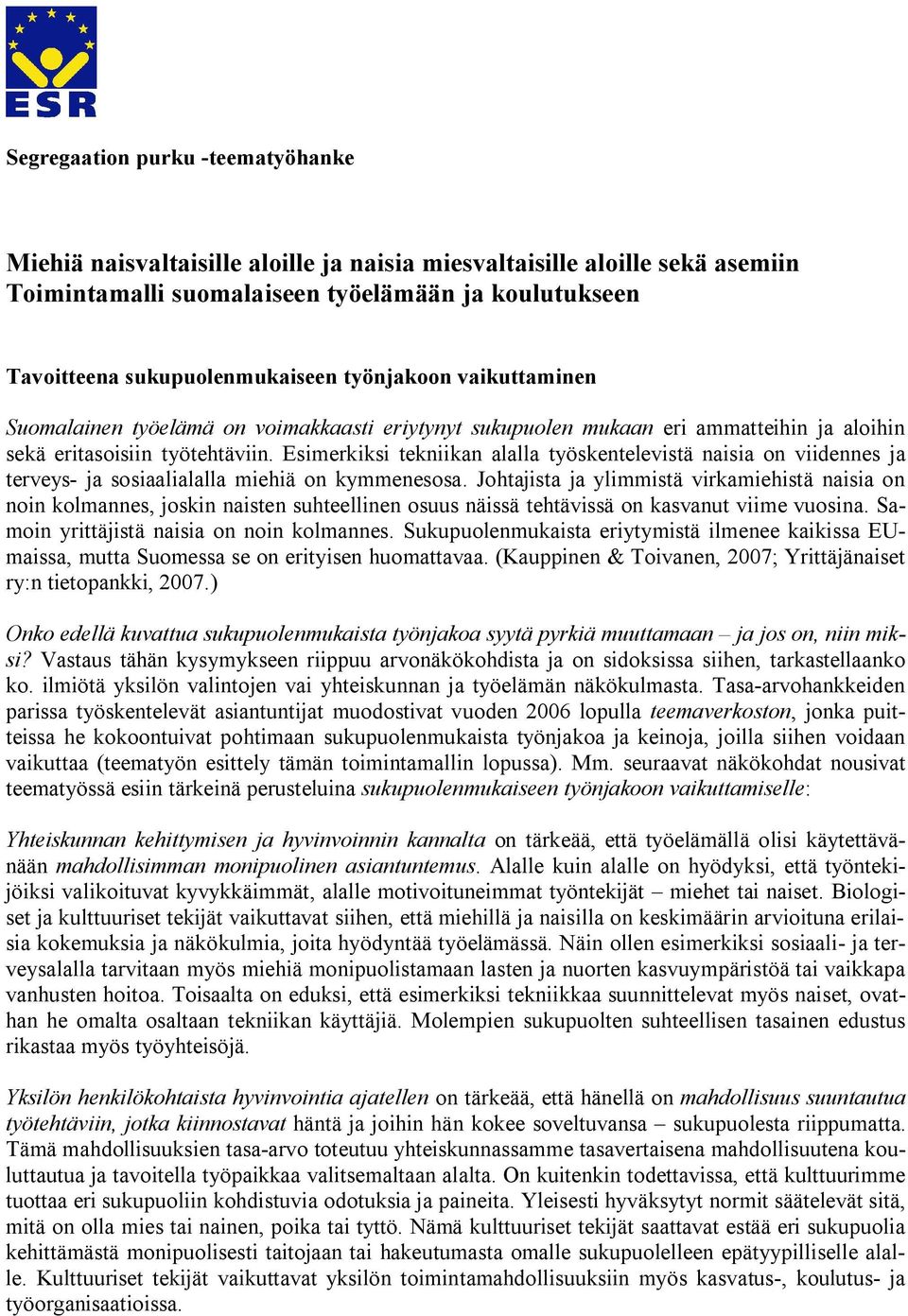 ESR

Segregaation purku -teematyöhanke

Miehiä naisvaltaisille aloille ja naisia miesvaltaisille aloille sekä asemiin
Toimintamalli suomalaiseen työelämään ja koulutukseen

Tavoitteena sukupuolenmukaiseen työnjakoon vaikuttaminen

Suomalainen työelämä on voimakkaasti eriytynyt sukupuolen mukaan eri ammatteihin ja aloihin sekä eritasoisiin työtehtäviin. Esimerkiksi tekniikan alalla työskentelevistä naisia on viidennes ja terveys- ja sosiaalialalla miehiä on kymmenesosa. Johtajista ja ylimmistä virkamiehistä naisia on noin kolmannes, joskin naisten suhteellinen osuus näissä tehtävissä on kasvanut viime vuosina. Samoin yrittäjistä naisia on noin kolmannes. Sukupuolenmukaista eriytymistä ilmenee kaikissa EU-maissa, mutta Suomessa se on erityisen huomattavaa. (Kauppinen & Toivanen, 2007; Yrittäjänaiset ry:n tietopankki, 2007.)

Onko edellä kuvattua sukupuolenmukaista työnjakoa syytä pyrkiä muuttamaan – ja jos on, niin miksi? Vastaus tähän kysymykseen riippuu arvonäkökohdista ja on sidoksissa siihen, tarkastellaanko ko. ilmiötä yksilön valintojen vai yhteiskunnan ja työelämän näkökulmasta. Tasa-arvohankkeiden parissa työskentelevät asiantuntijat muodostivat vuoden 2006 lopulla teemaverkoston, jonka puitteissa he kokoontuivat pohtimaan sukupuolenmukaista työnjakoa ja keinoja, joilla siihen voidaan vaikuttaa (teematyön esittely tämän toimintamallin lopussa). Mm. seuraavat näkökohdat nousivat teematyössä esiin tärkeinä perusteluina sukupuolenmukaiseen työnjakoon vaikuttamiselle:

Yhteiskunnan kehittymisen ja hyvinvoinnin kannalta on tärkeää, että työelämällä olisi käytettävänään mahdollisimman monipuolinen asiantuntemus. Alalle kuin alalle on hyödyksi, että työntekijöiksi valikoituvat kyvykkäimmät, alalle motivoituneimmat työntekijät – miehet tai naiset. Biologiset ja kulttuuriset tekijät vaikuttavat siihen, että miehillä ja naisilla on keskimäärin arvioituna erilaisia kokemuksia ja näkökulmia, joita hyödyntää työelämässä. Näin ollen esimerkiksi sosiaali- ja terveysalalla tarvitaan myös miehiä monipuolistamaan lasten ja nuorten kasvuympäristöä tai vaikkapa vanhusten hoitoa. Toisaalta on eduksi, että esimerkiksi tekniikkaa suunnittelevat myös naiset, ovathan he omalta osaltaan tekniikan käyttäjiä. Molempien sukupuolten suhteellisen tasainen edustus rikastaa myös työyhteisöjä.

Yksilön henkilökohtaista hyvinvointia ajatellen on tärkeää, että hänellä on mahdollisuus suuntautua työtehtäviin, jotka kiinnostavat häntä ja joihin hän kokee soveltuvansa – sukupuolesta riippumatta. Tämä mahdollisuuksien tasa-arvo toteutuu yhteiskunnassamme tasavertaisena mahdollisuutena kouluttautua ja tavoitella työpaikkaa valitsemaltaan alalta. On kuitenkin todettavissa, että kulttuurimme tuottaa eri sukupuoliin kohdistuvia odotuksia ja paineita. Yleisesti hyväksytyt normit säätelevät sitä, mitä on olla mies tai nainen, poika tai tyttö. Nämä kulttuuriset tekijät saattavat estää eri sukupuolia kehittämästä monipuolisesti taitojaan tai hakeutumasta omalle sukupuolelleen epätyypilliselle alalle. Kulttuuriset tekijät vaikuttavat yksilön toimintamahdollisuuksiin myös kasvatus-, koulutus- ja työorganisaatioissa.